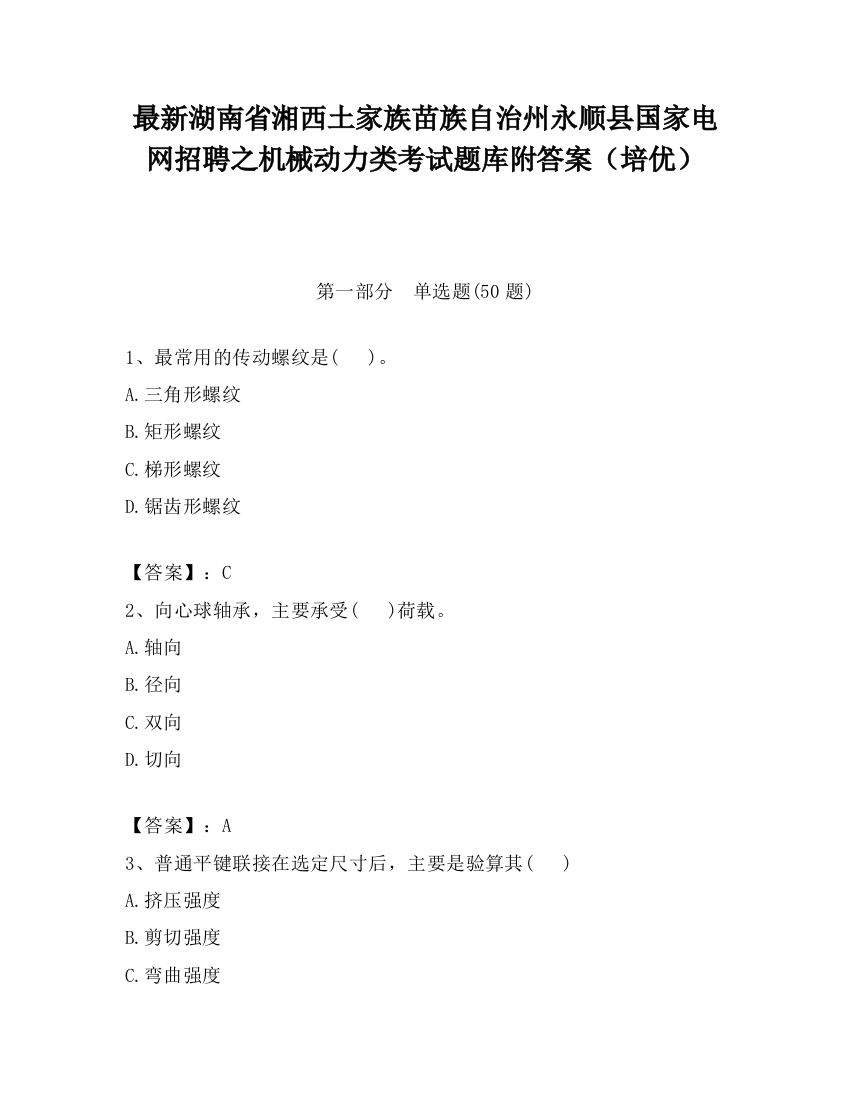 最新湖南省湘西土家族苗族自治州永顺县国家电网招聘之机械动力类考试题库附答案（培优）

第一部分　单选题(50 题)

1、最常用的传动螺纹是(　　)。

A.三角形螺纹

B.矩形螺纹

C.梯形螺纹

D.锯齿形螺纹

【答案】：C

2、向心球轴承，主要承受(　　)荷载。

A.轴向

B.径向

C.双向

D.切向

【答案】：A

3、普通平键联接在选定尺寸后，主要是验算其(　　)

A.挤压强度

B.剪切强度

C.弯曲强度